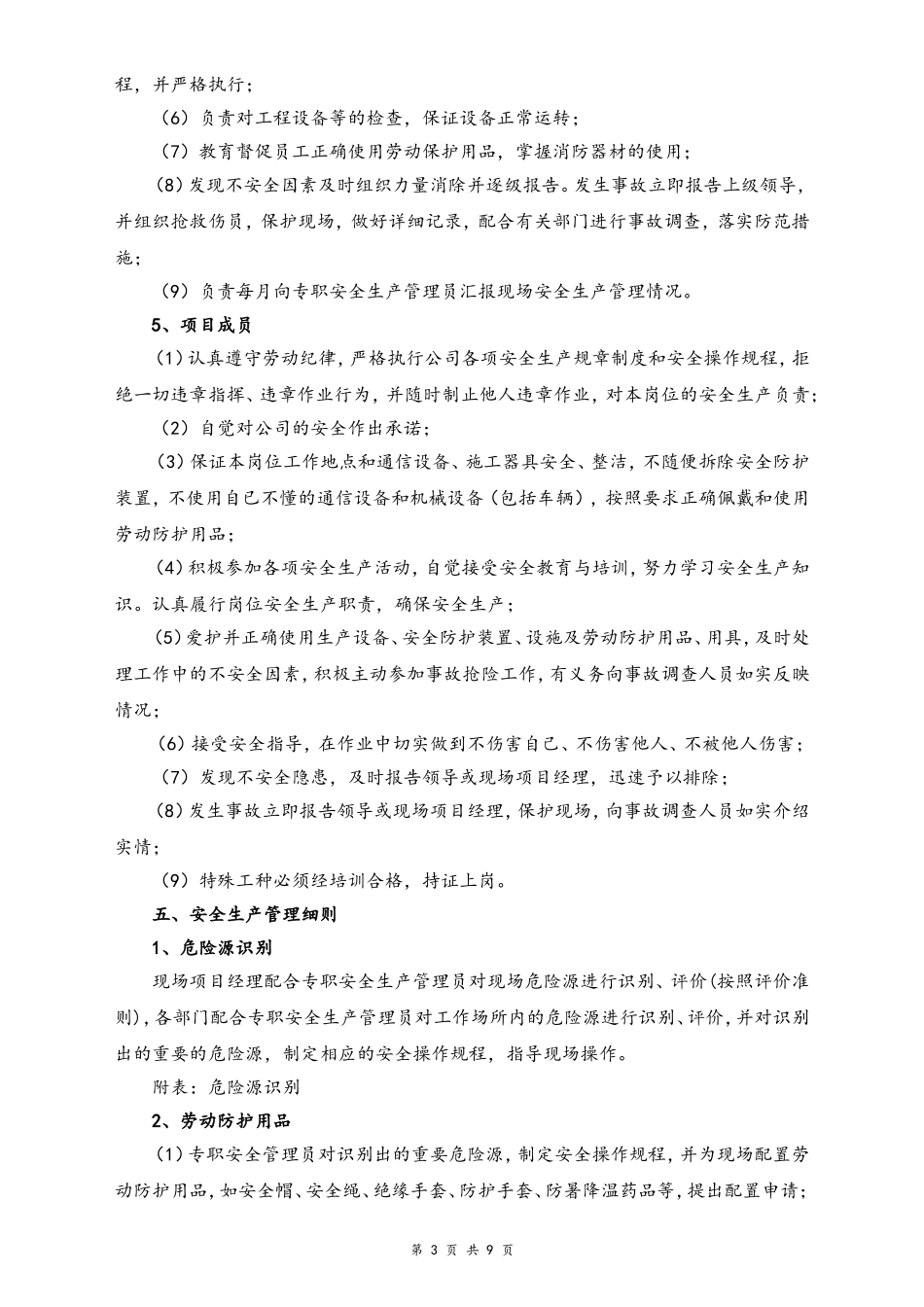 程，并严格执行；

（6）负责对工程设备等的检查，保证设备正常运转；

（7）教育督促员工正确使用劳动保护用品，掌握消防器材的使用；

（8）发现不安全因素及时组织力量消除并逐级报告。发生事故立即报告上级领导，并组织抢救伤员，保护现场，做好详细记录，配合有关部门进行事故调查，落实防范措施；

（9）负责每月向专职安全生产管理员汇报现场安全生产管理情况。

5、项目成员

（1）认真遵守劳动纪律，严格执行公司各项安全生产规章制度和安全操作规程，拒绝一切违章指挥、违章作业行为，并随时制止他人违章作业，对本岗位的安全生产负责；

（2）自觉对公司的安全作出承诺；

（3）保证本岗位工作地点和通信设备、施工器具安全、整洁，不随便拆除安全防护装置，不使用自己不懂的通信设备和机械设备（包括车辆），按照要求正确佩戴和使用劳动防护用品；

（4）积极参加各项安全生产活动，自觉接受安全教育与培训，努力学习安全生产知识。认真履行岗位安全生产职责，确保安全生产；

（5）爱护并正确使用生产设备、安全防护装置、设施及劳动防护用品、用具，及时处理工作中的不安全因素，积极主动参加事故抢险工作，有义务向事故调查人员如实反映情况；

（6）接受安全指导，在作业中切实做到不伤害自己、不伤害他人、不被他人伤害；

（7）发现不安全隐患，及时报告领导或现场项目经理，迅速予以排除；

（8）发生事故立即报告领导或现场项目经理，保护现场，向事故调查人员如实介绍实情；

（9）特殊工种必须经培训合格，持证上岗。

五、安全生产管理细则

1、危险源识别

现场项目经理配合专职安全生产管理员对现场危险源进行识别、评价（按照评价准则），各部门配合专职安全生产管理员对工作场所内的危险源进行识别、评价，并对识别出的重要的危险源，制定相应的安全操作规程，指导现场操作。

附表：危险源识别

2、劳动防护用品

（1）专职安全管理员对识别出的重要危险源，制定安全操作规程，并为现场配置劳动防护用品，如安全帽、安全绳、绝缘手套、防护手套、防暑降温药品等，提出配置申请；

第 3 页 共 9 页